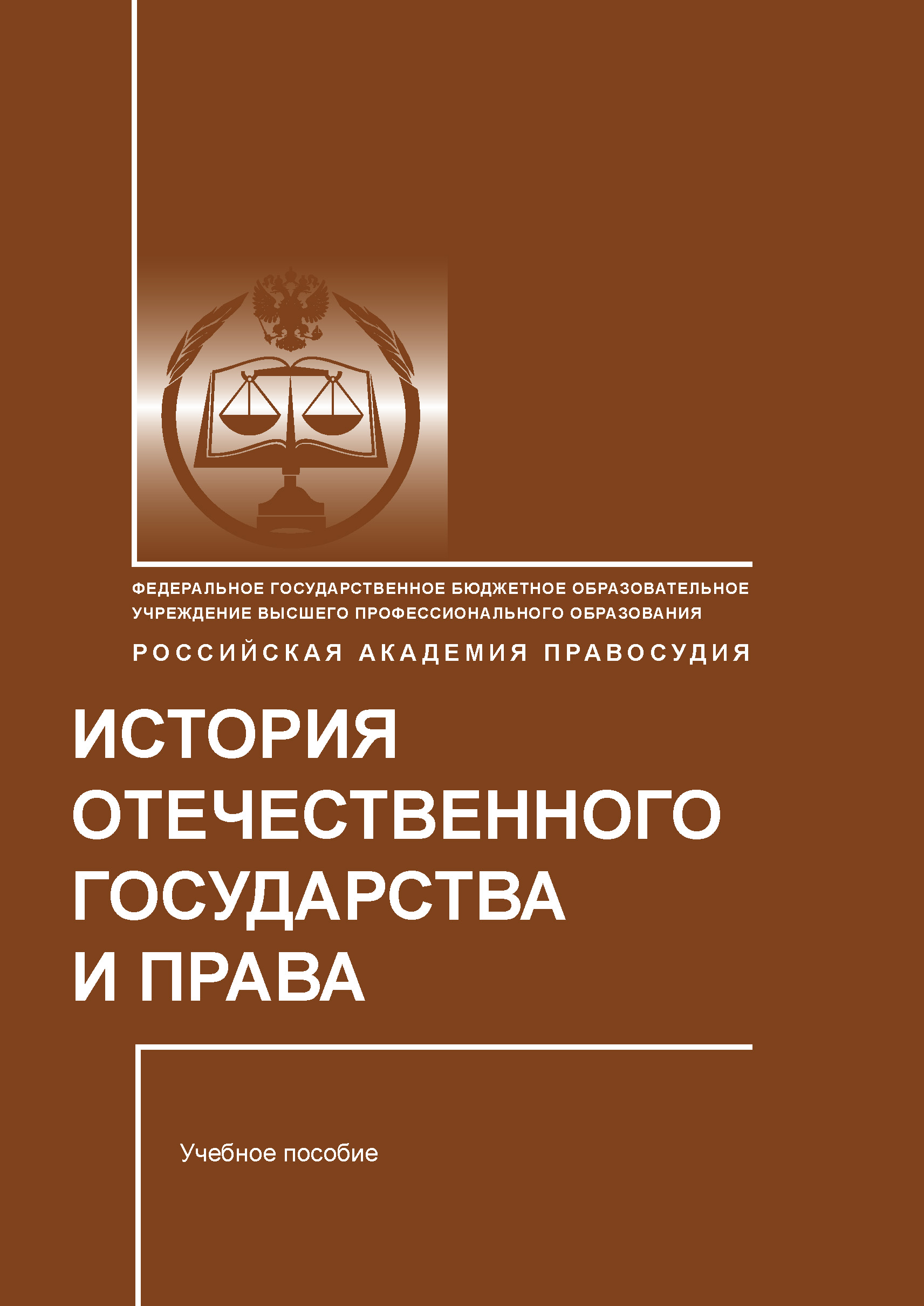 ФЕДЕРАЛЬНОЕ ГОСУДАРСТВЕННОЕ БЮДЖЕТНОЕ ОБРАЗОВАТЕЛЬНОЕ УЧРЕЖДЕНИЕ ВЫСШЕГО ПРОФЕССИОНАЛЬНОГО ОБРАЗОВАНИЯ

РОССИЙСКАЯ АКАДЕМИЯ ПРАВОСУДИЯ

ИСТОРИЯ ОТЕЧЕСТВЕННОГО ГОСУДАРСТВА И ПРАВА

Учебное пособие